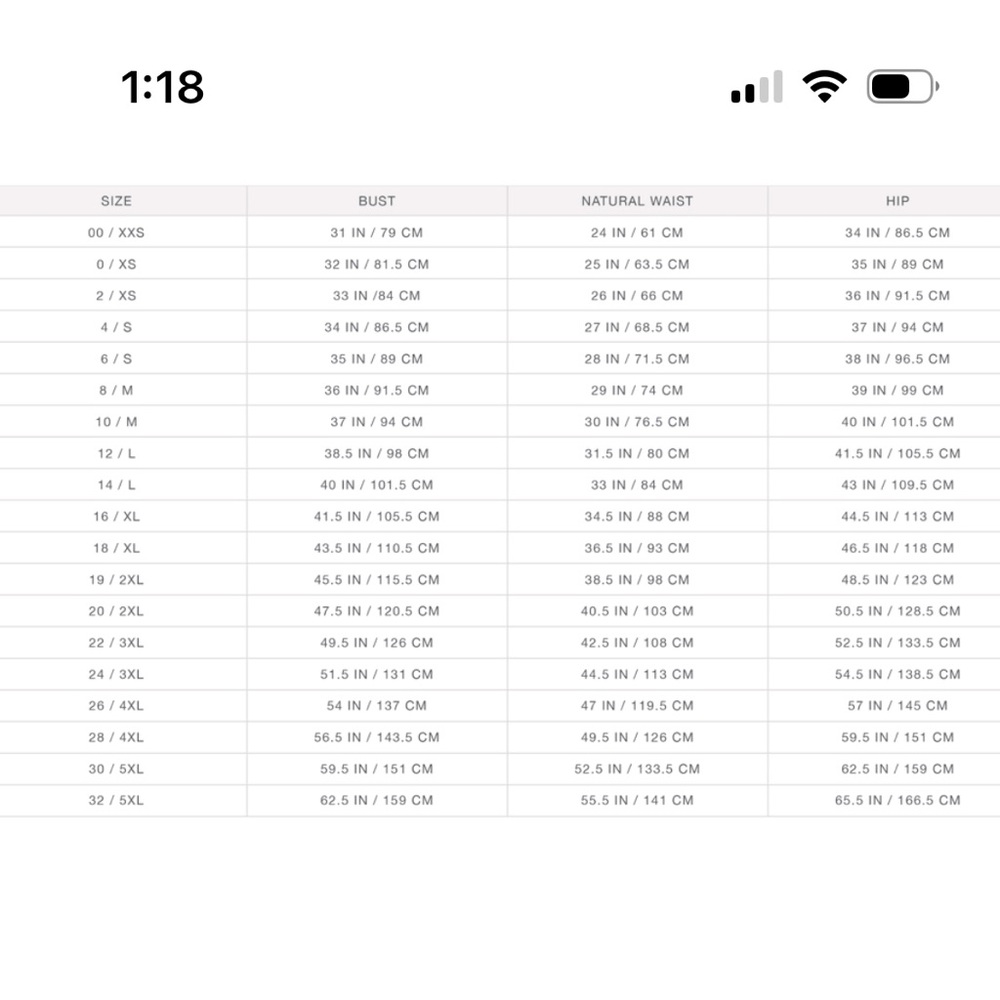 1:18

| SIZE | BUST | NATURAL WAIST | HIP |
|---|---|---|---|
| 00 / XXS | 31 IN / 79 CM | 24 IN / 61 CM | 34 IN / 86.5 CM |
| 0 / XS | 32 IN / 81.5 CM | 25 IN / 63.5 CM | 35 IN / 89 CM |
| 2 / XS | 33 IN /84 CM | 26 IN / 66 CM | 36 IN / 91.5 CM |
| 4 / S | 34 IN / 86.5 CM | 27 IN / 68.5 CM | 37 IN / 94 CM |
| 6 / S | 35 IN / 89 CM | 28 IN / 71.5 CM | 38 IN / 96.5 CM |
| 8 / M | 36 IN / 91.5 CM | 29 IN / 74 CM | 39 IN / 99 CM |
| 10 / M | 37 IN / 94 CM | 30 IN / 76.5 CM | 40 IN / 101.5 CM |
| 12 / L | 38.5 IN / 98 CM | 31.5 IN / 80 CM | 41.5 IN / 105.5 CM |
| 14 / L | 40 IN / 101.5 CM | 33 IN / 84 CM | 43 IN / 109.5 CM |
| 16 / XL | 41.5 IN / 105.5 CM | 34.5 IN / 88 CM | 44.5 IN / 113 CM |
| 18 / XL | 43.5 IN / 110.5 CM | 36.5 IN / 93 CM | 46.5 IN / 118 CM |
| 19 / 2XL | 45.5 IN / 115.5 CM | 38.5 IN / 98 CM | 48.5 IN / 123 CM |
| 20 / 2XL | 47.5 IN / 120.5 CM | 40.5 IN / 103 CM | 50.5 IN / 128.5 CM |
| 22 / 3XL | 49.5 IN / 126 CM | 42.5 IN / 108 CM | 52.5 IN / 133.5 CM |
| 24 / 3XL | 51.5 IN / 131 CM | 44.5 IN / 113 CM | 54.5 IN / 138.5 CM |
| 26 / 4XL | 54 IN / 137 CM | 47 IN / 119.5 CM | 57 IN / 145 CM |
| 28 / 4XL | 56.5 IN / 143.5 CM | 49.5 IN / 126 CM | 59.5 IN / 151 CM |
| 30 / 5XL | 59.5 IN / 151 CM | 52.5 IN / 133.5 CM | 62.5 IN / 159 CM |
| 32 / 5XL | 62.5 IN / 159 CM | 55.5 IN / 141 CM | 65.5 IN / 166.5 CM |